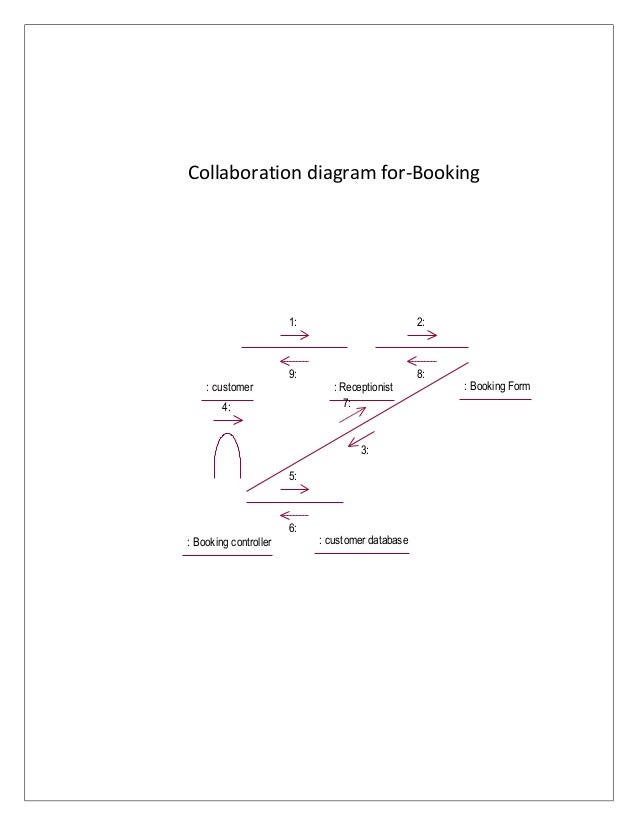 Collaboration diagram for-Booking

1:

2:

9:

8:

: customer

: Receptionist

: Booking Form

4:

7:

3:

5:

6:

: Booking controller

: customer database